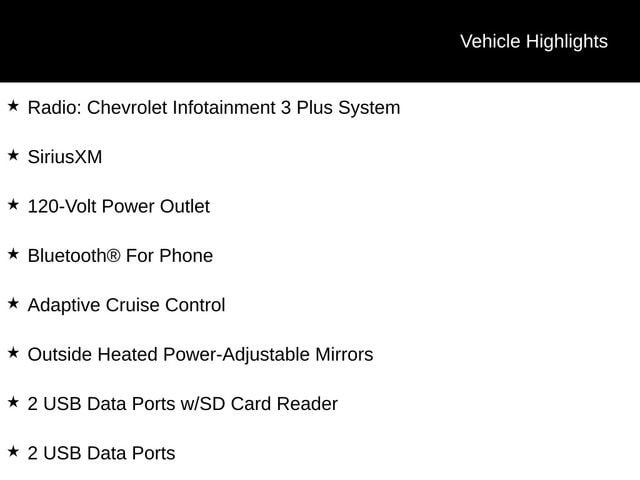 Vehicle Highlights

★ Radio: Chevrolet Infotainment 3 Plus System

★ SiriusXM

★ 120-Volt Power Outlet

★ Bluetooth® For Phone

★ Adaptive Cruise Control

★ Outside Heated Power-Adjustable Mirrors

★ 2 USB Data Ports w/SD Card Reader

★ 2 USB Data Ports